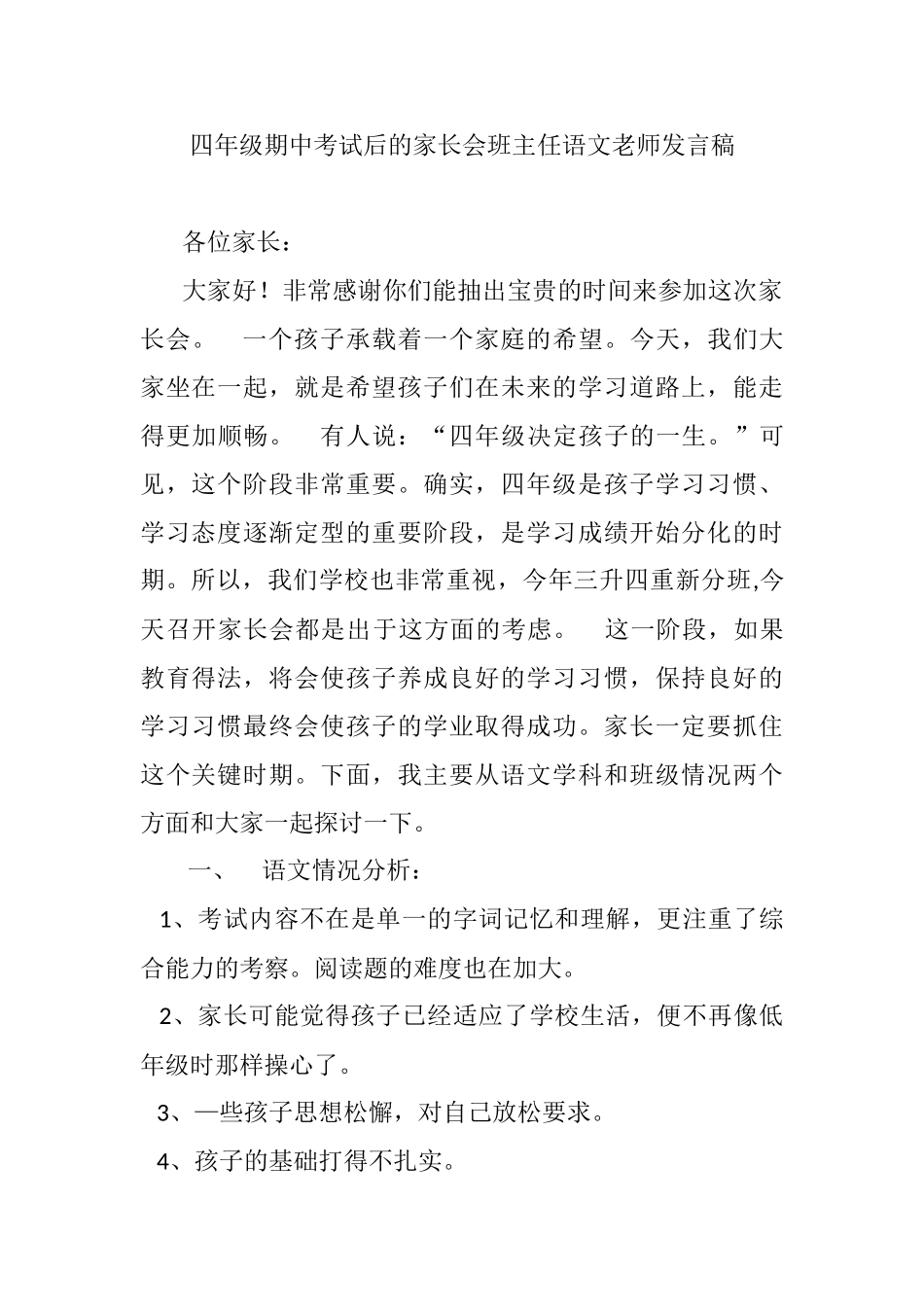 四年级期中考试后的家长会班主任语文老师发言稿

各位家长：

大家好！非常感谢你们能抽出宝贵的时间来参加这次家长会。　一个孩子承载着一个家庭的希望。今天，我们大家坐在一起，就是希望孩子们在未来的学习道路上，能走得更加顺畅。　有人说：“四年级决定孩子的一生。”可见，这个阶段非常重要。确实，四年级是孩子学习习惯、学习态度逐渐定型的重要阶段，是学习成绩开始分化的时期。所以，我们学校也非常重视，今年三升四重新分班,今天召开家长会都是出于这方面的考虑。　这一阶段，如果教育得法，将会使孩子养成良好的学习习惯，保持良好的学习习惯最终会使孩子的学业取得成功。家长一定要抓住这个关键时期。下面，我主要从语文学科和班级情况两个方面和大家一起探讨一下。

一、　语文情况分析：

1、考试内容不在是单一的字词记忆和理解，更注重了综合能力的考察。阅读题的难度也在加大。

2、家长可能觉得孩子已经适应了学校生活，便不再像低年级时那样操心了。

3、一些孩子思想松懈，对自己放松要求。

4、孩子的基础打得不扎实。